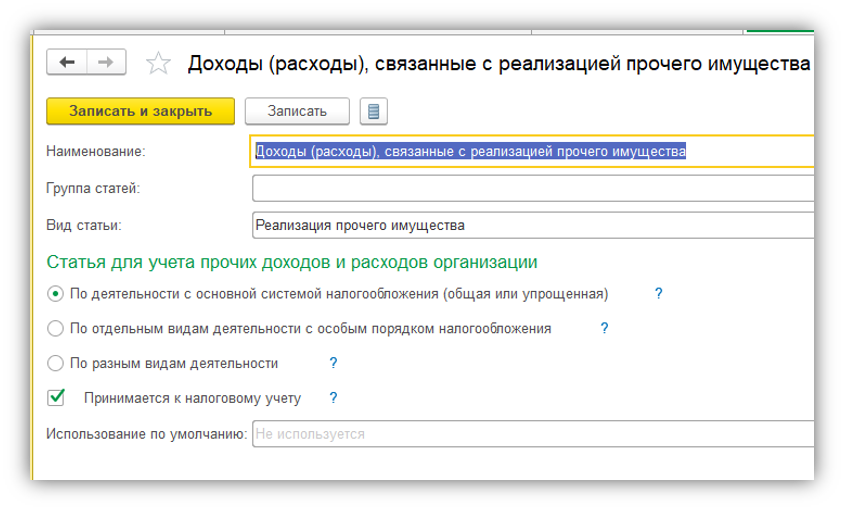 Доходы (расходы), связанные с реализацией прочего имущества

Записать и закрыть

Записать

Наименование: Доходы (расходы), связанные с реализацией прочего имущества

Группа статей:

Вид статьи: Реализация прочего имущества

Статья для учета прочих доходов и расходов организации

По деятельности с основной системой налогообложения (общая или упрощенная) ?

По отдельным видам деятельности с особым порядком налогообложения ?

По разным видам деятельности ?

Принимается к налоговому учету ?

Использование по умолчанию: Не используется